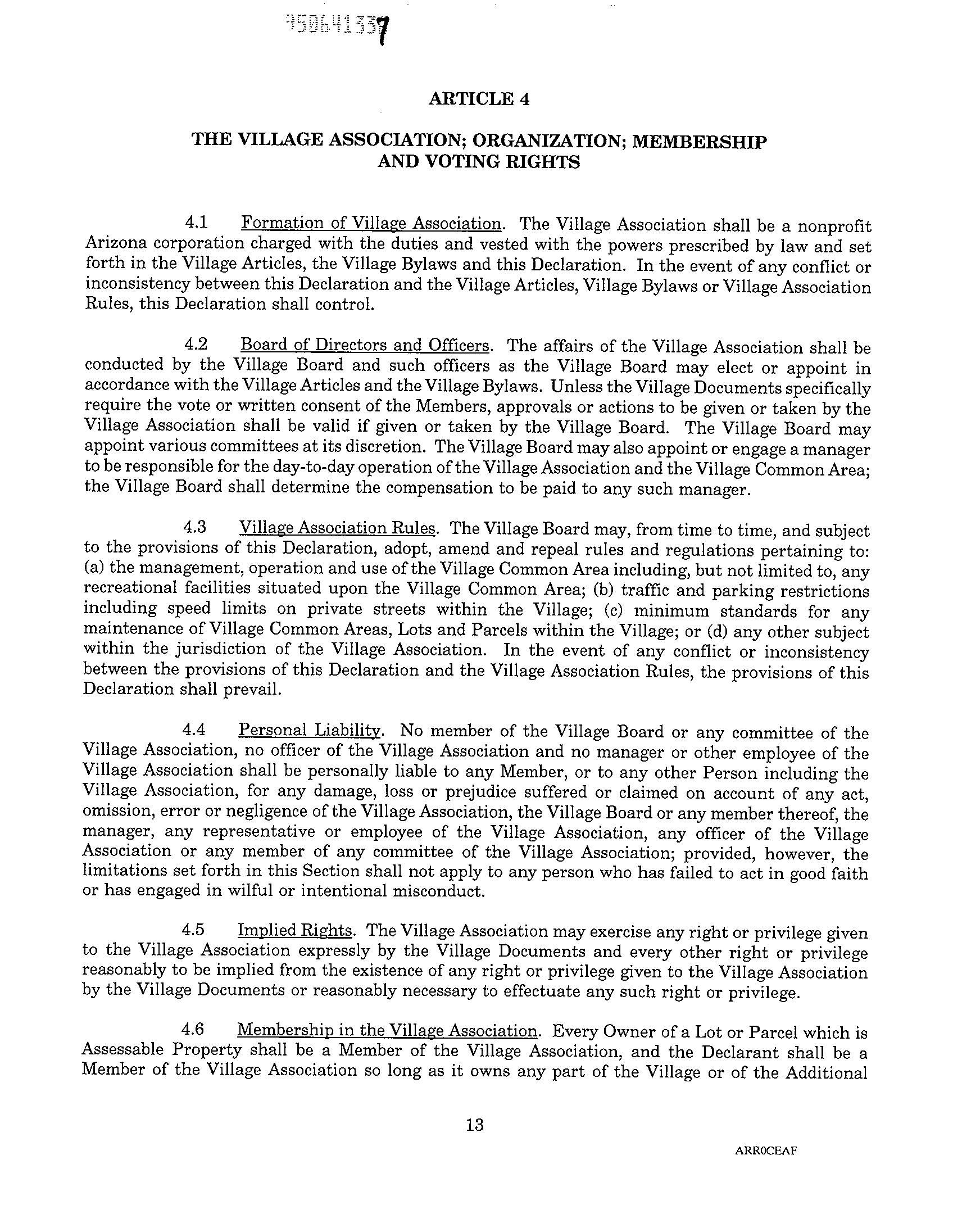 950641337

ARTICLE 4

THE VILLAGE ASSOCIATION; ORGANIZATION; MEMBERSHIP AND VOTING RIGHTS

4.1 Formation of Village Association. The Village Association shall be a nonprofit Arizona corporation charged with the duties and vested with the powers prescribed by law and set forth in the Village Articles, the Village Bylaws and this Declaration. In the event of any conflict or inconsistency between this Declaration and the Village Articles, Village Bylaws or Village Association Rules, this Declaration shall control.

4.2 Board of Directors and Officers. The affairs of the Village Association shall be conducted by the Village Board and such officers as the Village Board may elect or appoint in accordance with the Village Articles and the Village Bylaws. Unless the Village Documents specifically require the vote or written consent of the Members, approvals or actions to be given or taken by the Village Association shall be valid if given or taken by the Village Board. The Village Board may appoint various committees at its discretion. The Village Board may also appoint or engage a manager to be responsible for the day-to-day operation of the Village Association and the Village Common Area; the Village Board shall determine the compensation to be paid to any such manager.

4.3 Village Association Rules. The Village Board may, from time to time, and subject to the provisions of this Declaration, adopt, amend and repeal rules and regulations pertaining to: (a) the management, operation and use of the Village Common Area including, but not limited to, any recreational facilities situated upon the Village Common Area; (b) traffic and parking restrictions including speed limits on private streets within the Village; (c) minimum standards for any maintenance of Village Common Areas, Lots and Parcels within the Village; or (d) any other subject within the jurisdiction of the Village Association. In the event of any conflict or inconsistency between the provisions of this Declaration and the Village Association Rules, the provisions of this Declaration shall prevail.

4.4 Personal Liability. No member of the Village Board or any committee of the Village Association, no officer of the Village Association and no manager or other employee of the Village Association shall be personally liable to any Member, or to any other Person including the Village Association, for any damage, loss or prejudice suffered or claimed on account of any act, omission, error or negligence of the Village Association, the Village Board or any member thereof, the manager, any representative or employee of the Village Association, any officer of the Village Association or any member of any committee of the Village Association; provided, however, the limitations set forth in this Section shall not apply to any person who has failed to act in good faith or has engaged in wilful or intentional misconduct.

4.5 Implied Rights. The Village Association may exercise any right or privilege given to the Village Association expressly by the Village Documents and every other right or privilege reasonably to be implied from the existence of any right or privilege given to the Village Association by the Village Documents or reasonably necessary to effectuate any such right or privilege.

4.6 Membership in the Village Association. Every Owner of a Lot or Parcel which is Assessable Property shall be a Member of the Village Association, and the Declarant shall be a Member of the Village Association so long as it owns any part of the Village or of the Additional

13

ARR0CEAF